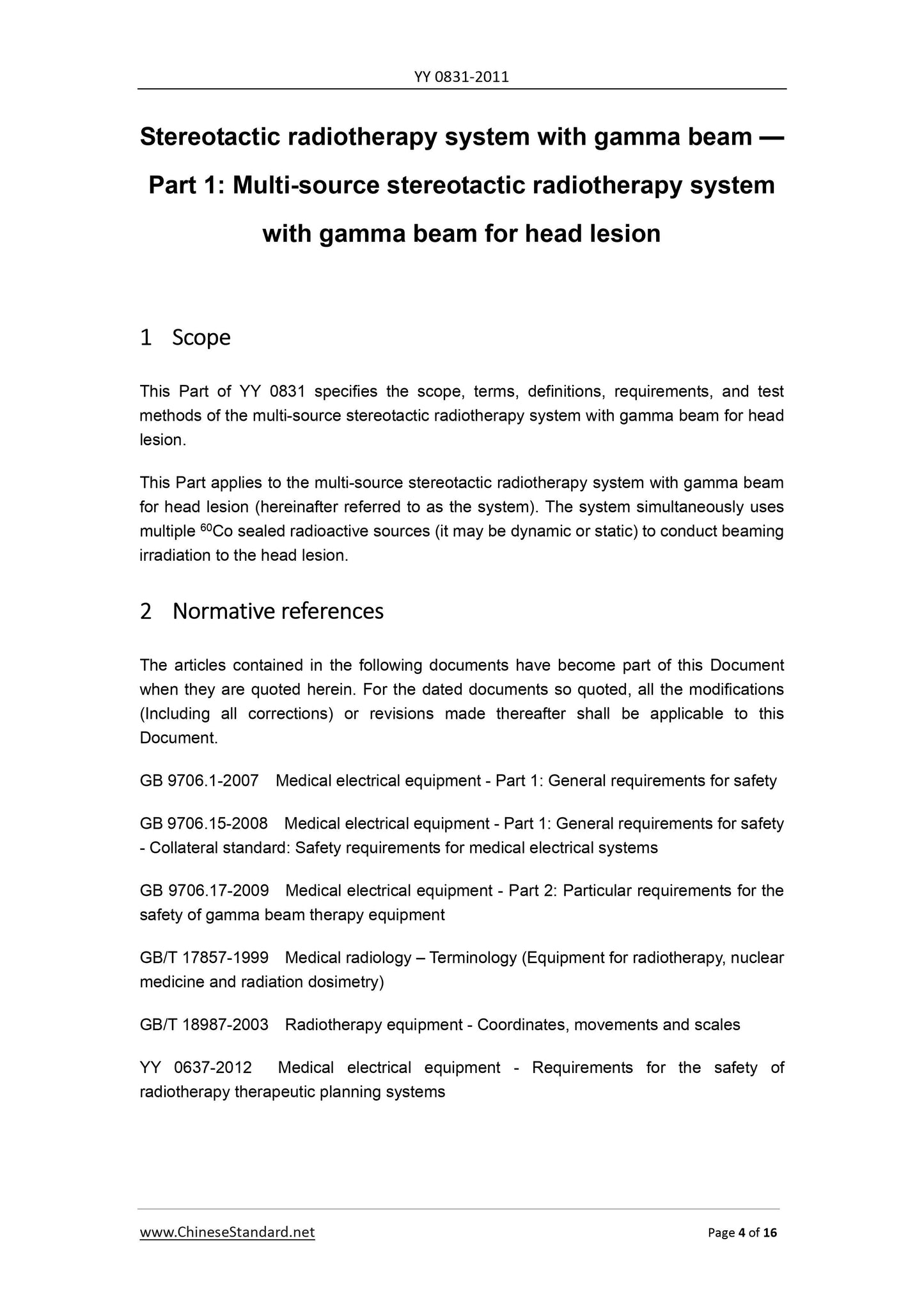 YY 0831-2011

Stereotactic radiotherapy system with gamma beam — Part 1: Multi-source stereotactic radiotherapy system with gamma beam for head lesion

1 Scope

This Part of YY 0831 specifies the scope, terms, definitions, requirements, and test methods of the multi-source stereotactic radiotherapy system with gamma beam for head lesion.

This Part applies to the multi-source stereotactic radiotherapy system with gamma beam for head lesion (hereinafter referred to as the system). The system simultaneously uses multiple $^{60}Co$ sealed radioactive sources (it may be dynamic or static) to conduct beaming irradiation to the head lesion.

2 Normative references

The articles contained in the following documents have become part of this Document when they are quoted herein. For the dated documents so quoted, all the modifications (Including all corrections) or revisions made thereafter shall be applicable to this Document.

GB 9706.1-2007 Medical electrical equipment - Part 1: General requirements for safety

GB 9706.15-2008 Medical electrical equipment - Part 1: General requirements for safety - Collateral standard: Safety requirements for medical electrical systems

GB 9706.17-2009 Medical electrical equipment - Part 2: Particular requirements for the safety of gamma beam therapy equipment

GB/T 17857-1999 Medical radiology – Terminology (Equipment for radiotherapy, nuclear medicine and radiation dosimetry)

GB/T 18987-2003 Radiotherapy equipment - Coordinates, movements and scales

YY 0637-2012 Medical electrical equipment - Requirements for the safety of radiotherapy therapeutic planning systems

www.ChineseStandard.net Page 4 of 16